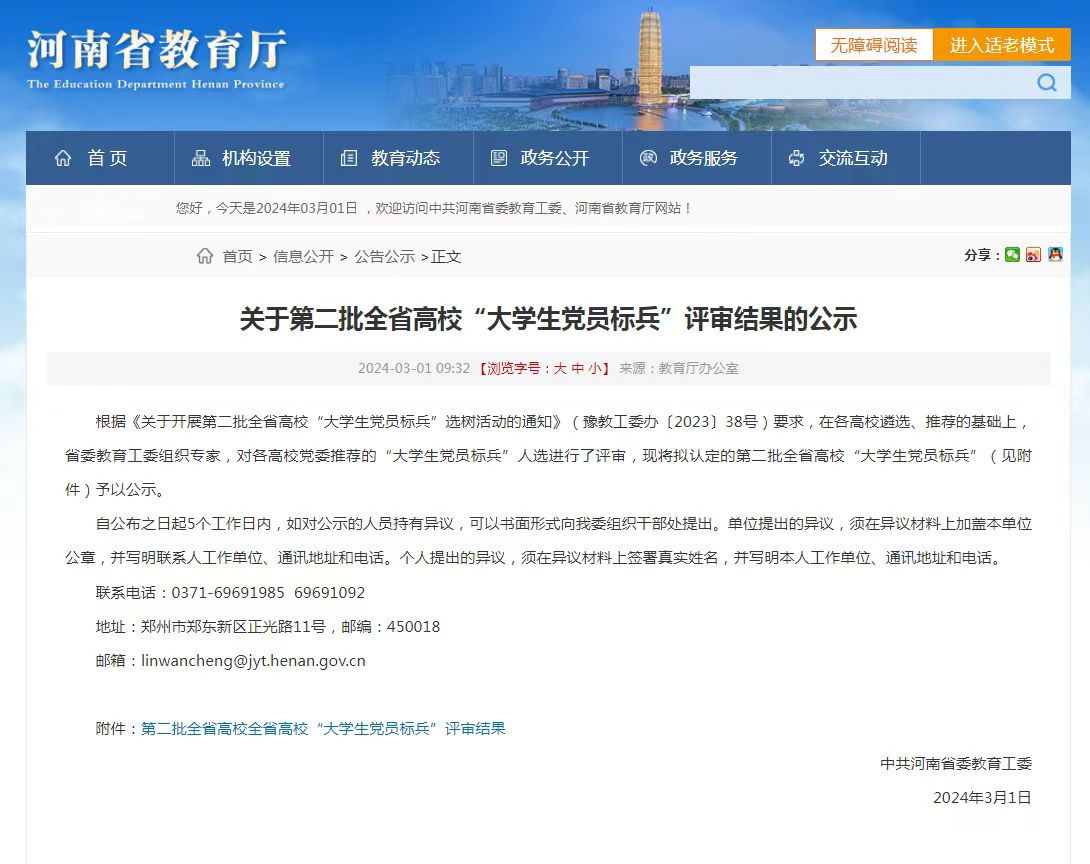 河南省教育厅
The Education Department Henan Province

无障碍阅读　进入适老模式

首页　机构设置　教育动态　政务公开　政务服务　交流互动

您好，今天是2024年03月01日 ，欢迎访问中共河南省委教育工委、河南省教育厅网站！

首页 > 信息公开 > 公告公示 >正文

分享：

关于第二批全省高校“大学生党员标兵”评审结果的公示

2024-03-01 09:32 【浏览字号：大 中 小】 来源：教育厅办公室

根据《关于开展第二批全省高校“大学生党员标兵”选树活动的通知》（豫教工委办〔2023〕38号）要求，在各高校遴选、推荐的基础上，省委教育工委组织专家，对各高校党委推荐的“大学生党员标兵”人选进行了评审，现将拟认定的第二批全省高校“大学生党员标兵”（见附件）予以公示。

自公布之日起5个工作日内，如对公示的人员持有异议，可以书面形式向我委组织干部处提出。单位提出的异议，须在异议材料上加盖本单位公章，并写明联系人工作单位、通讯地址和电话。个人提出的异议，须在异议材料上签署真实姓名，并写明本人工作单位、通讯地址和电话。

联系电话：0371-69691985 69691092

地址：郑州市郑东新区正光路11号，邮编：450018

邮箱：linwancheng@jyt.henan.gov.cn

附件：第二批全省高校全省高校“大学生党员标兵”评审结果

中共河南省委教育工委

2024年3月1日